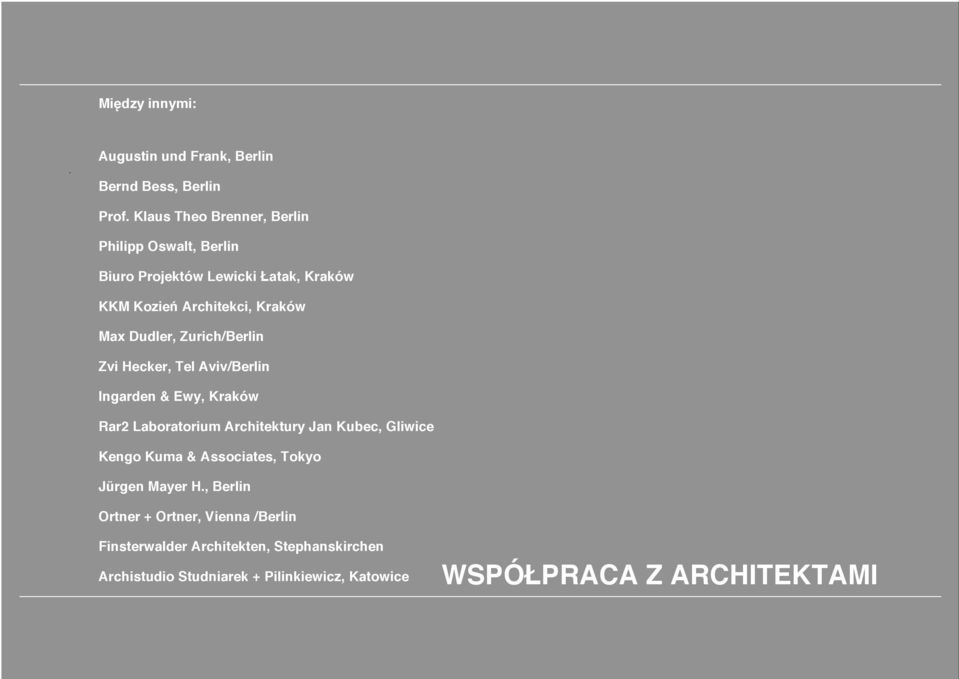 Między innymi:

Augustin und Frank, Berlin

Bernd Bess, Berlin

Prof. Klaus Theo Brenner, Berlin

Philipp Oswalt, Berlin

Biuro Projektów Lewicki Łatak, Kraków

KKM Kozień Architekci, Kraków

Max Dudler, Zurich/Berlin

Zvi Hecker, Tel Aviv/Berlin

Ingarden & Ewy, Kraków

Rar2 Laboratorium Architektury Jan Kubec, Gliwice

Kengo Kuma & Associates, Tokyo

Jürgen Mayer H., Berlin

Ortner + Ortner, Vienna /Berlin

Finsterwalder Architekten, Stephanskirchen

Archistudio Studniarek + Pilinkiewicz, Katowice

WSPÓŁPRACA Z ARCHITEKTAMI